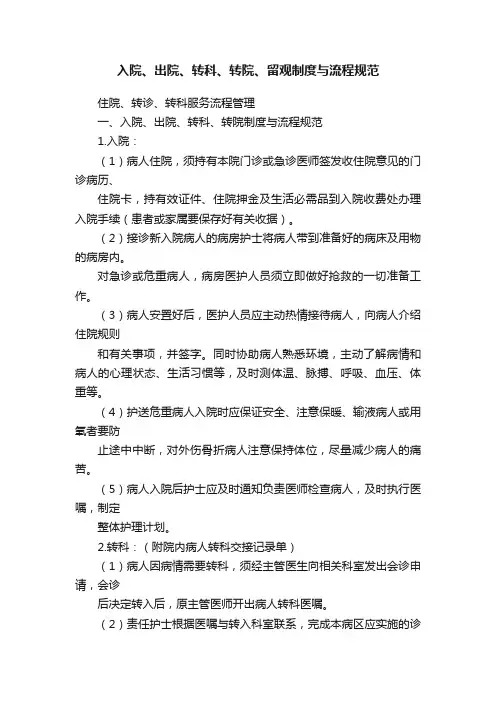 入院、出院、转科、转院、留观制度与流程规范

住院、转诊、转科服务流程管理

一、入院、出院、转科、转院制度与流程规范

1.入院：

（1）病人住院，须持有本院门诊或急诊医师签发收住院意见的门诊病历、

住院卡，持有效证件、住院押金及生活必需品到入院收费处办理入院手续（患者或家属要保存好有关收据）。

（2）接诊新入院病人的病房护士将病人带到准备好的病床及用物的病房内。

对急诊或危重病人，病房医护人员须立即做好抢救的一切准备工作。

（3）病人安置好后，医护人员应主动热情接待病人，向病人介绍住院规则

和有关事项，并签字。同时协助病人熟悉环境，主动了解病情和病人的心理状态、生活习惯等，及时测体温、脉搏、呼吸、血压、体重等。

（4）护送危重病人入院时应保证安全、注意保暖、输液病人或用氧者要防

止途中中断，对外伤骨折病人注意保持体位，尽量减少病人的痛苦。

（5）病人入院后护士应及时通知负责医师检查病人，及时执行医嘱，制定

整体护理计划。

2.转科：（附院内病人转科交接记录单）

（1）病人因病情需要转科，须经主管医生向相关科室发出会诊申请，会诊

后决定转入后，原主管医师开出病人转科医嘱。

（2）责任护士根据医嘱与转入科室联系，完成本病区应实施的诊